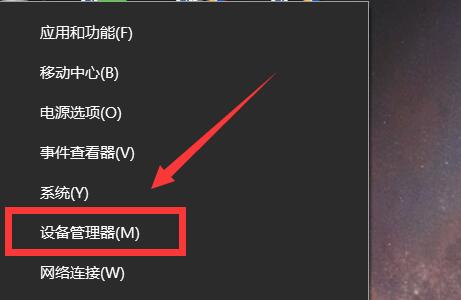 应用和功能(F)

移动中心(B)

电源选项(O)

事件查看器(V)

系统(Y)

设备管理器(M)

网络连接(W)